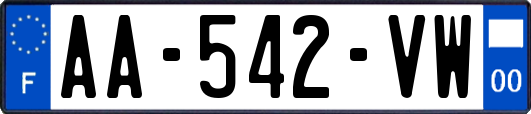 F
AA-542-VW
00